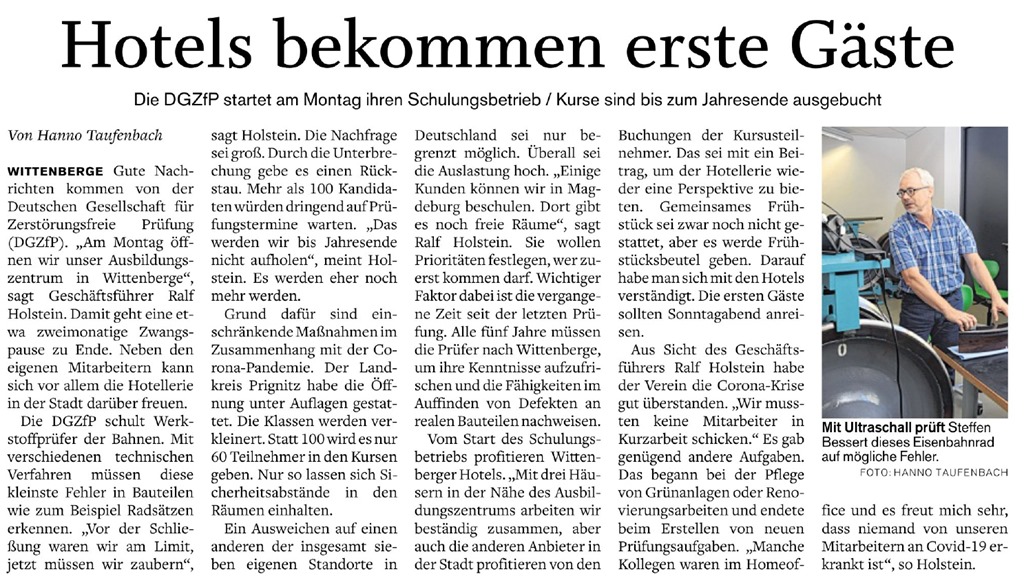 Hotels bekommen erste Gäste

Die DGZfP startet am Montag ihren Schulungsbetrieb / Kurse sind bis zum Jahresende ausgebucht

Von Hanno Taufenbach

WITTENBERGE Gute Nachrichten kommen von der Deutschen Gesellschaft für Zerstörungsfreie Prüfung (DGZfP). „Am Montag öffnen wir unser Ausbildungszentrum in Wittenberge“, sagt Geschäftsführer Ralf Holstein. Damit geht eine etwa zweimonatige Zwangspause zu Ende. Neben den eigenen Mitarbeitern kann sich vor allem die Hotellerie in der Stadt darüber freuen.

Die DGZfP schult Werkstoffprüfer der Bahnen. Mit verschiedenen technischen Verfahren müssen diese kleinste Fehler in Bauteilen wie zum Beispiel Radsätzen erkennen. „Vor der Schließung waren wir am Limit, jetzt müssen wir zaubern“, sagt Holstein. Die Nachfrage sei groß. Durch die Unterbrechung gebe es einen Rückstau. Mehr als 100 Kandidaten würden dringend auf Prüfungstermine warten. „Das werden wir bis Jahresende nicht aufholen“, meint Holstein. Es werden eher noch mehr werden.

Grund dafür sind einschränkende Maßnahmen im Zusammenhang mit der Corona-Pandemie. Der Landkreis Prignitz habe die Öffnung unter Auflagen gestattet. Die Klassen werden verkleinert. Statt 100 wird es nur 60 Teilnehmer in den Kursen geben. Nur so lassen sich Sicherheitsabstände in den Räumen einhalten.

Ein Ausweichen auf einen anderen der insgesamt sieben eigenen Standorte in Deutschland sei nur begrenzt möglich. Überall sei die Auslastung hoch. „Einige Kunden können wir in Magdeburg beschulen. Dort gibt es noch freie Räume“, sagt Ralf Holstein. Sie wollen Prioritäten festlegen, wer zuerst kommen darf. Wichtiger Faktor dabei ist die vergangene Zeit seit der letzten Prüfung. Alle fünf Jahre müssen die Prüfer nach Wittenberge, um ihre Kenntnisse aufzufrischen und die Fähigkeiten im Auffinden von Defekten an realen Bauteilen nachweisen.

Vom Start des Schulungsbetriebs profitieren Wittenberger Hotels. „Mit drei Häusern in der Nähe des Ausbildungszentrums arbeiten wir beständig zusammen, aber auch die anderen Anbieter in der Stadt profitieren von den Buchungen der Kursusteilnehmer. Das sei mit ein Beitrag, um der Hotellerie wieder eine Perspektive zu bieten. Gemeinsames Frühstück sei zwar noch nicht gestattet, aber es werde Frühstücksbeutel geben. Darauf habe man sich mit den Hotels verständigt. Die ersten Gäste sollten Sonntagabend anreisen.

Aus Sicht des Geschäftsführers Ralf Holstein habe der Verein die Corona-Krise gut überstanden. „Wir mussten keine Mitarbeiter in Kurzarbeit schicken.“ Es gab genügend andere Aufgaben. Das begann bei der Pflege von Grünanlagen oder Renovierungsarbeiten und endete beim Erstellen von neuen Prüfungsaufgaben. „Manche Kollegen waren im Homeoffice und es freut mich sehr, dass niemand von unseren Mitarbeitern an Covid-19 erkrankt ist“, so Holstein.

Mit Ultraschall prüft Steffen Bessert dieses Eisenbahnrad auf mögliche Fehler.
FOTO: HANNO TAUFENBACH